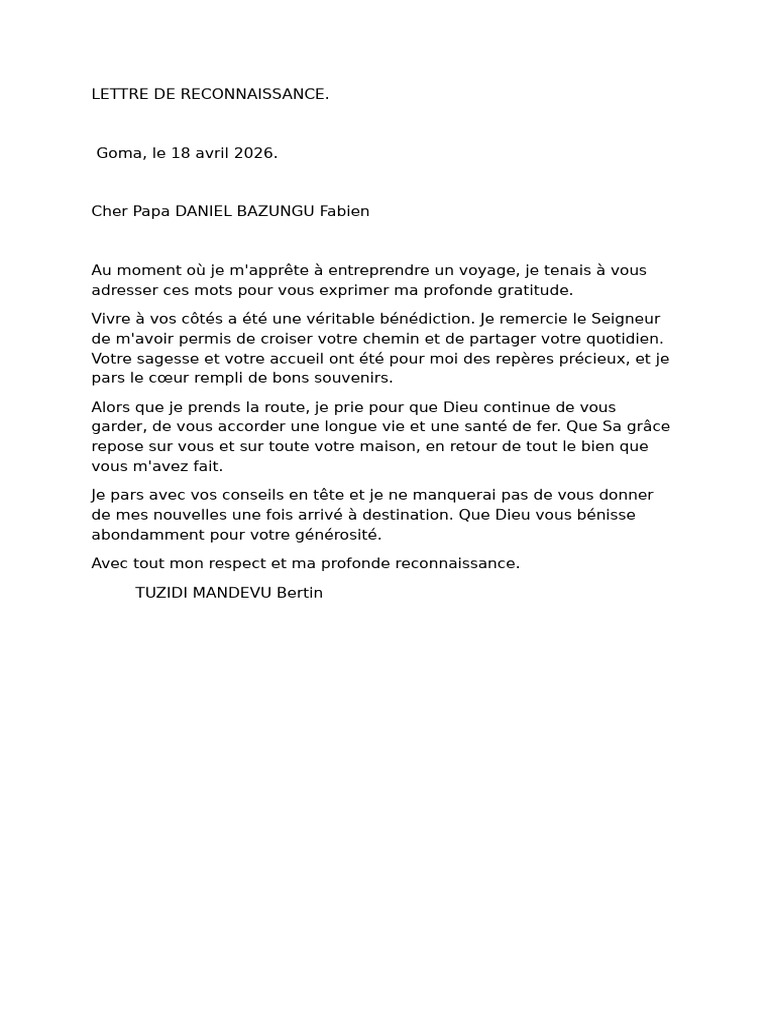 LETTRE DE RECONNAISSANCE.

Goma, le 18 avril 2026.

Cher Papa DANIEL BAZUNGU Fabien

Au moment où je m'apprête à entreprendre un voyage, je tenais à vous adresser ces mots pour vous exprimer ma profonde gratitude.

Vivre à vos côtés a été une véritable bénédiction. Je remercie le Seigneur de m'avoir permis de croiser votre chemin et de partager votre quotidien. Votre sagesse et votre accueil ont été pour moi des repères précieux, et je pars le cœur rempli de bons souvenirs.

Alors que je prends la route, je prie pour que Dieu continue de vous garder, de vous accorder une longue vie et une santé de fer. Que Sa grâce repose sur vous et sur toute votre maison, en retour de tout le bien que vous m'avez fait.

Je pars avec vos conseils en tête et je ne manquerai pas de vous donner de mes nouvelles une fois arrivé à destination. Que Dieu vous bénisse abondamment pour votre générosité.

Avec tout mon respect et ma profonde reconnaissance.

TUZIDI MANDEVU Bertin